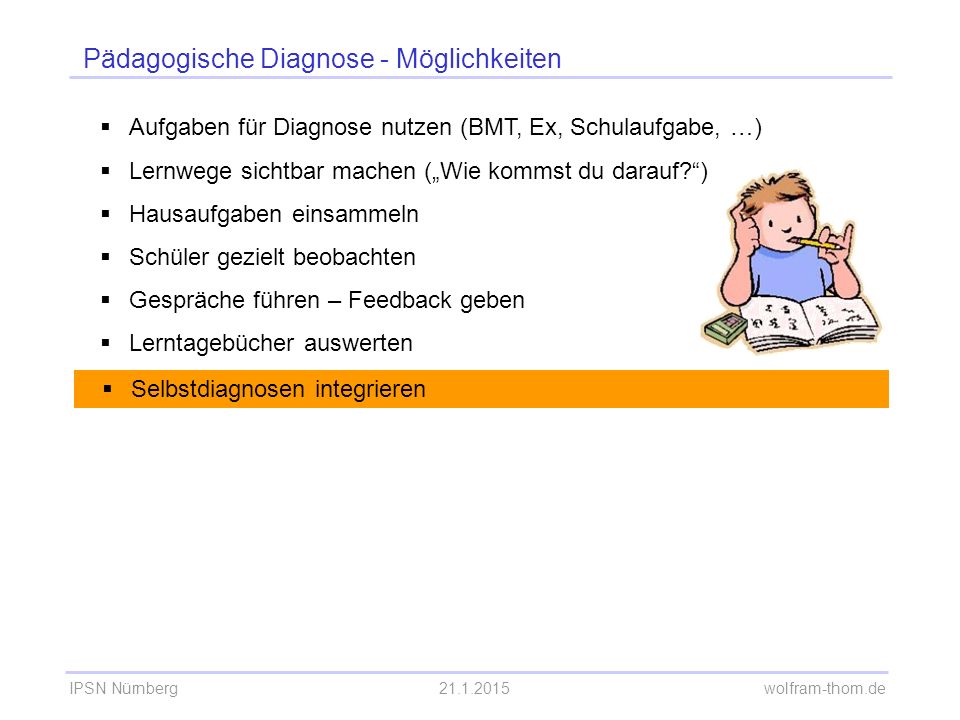 Pädagogische Diagnose - Möglichkeiten

▪ Aufgaben für Diagnose nutzen (BMT, Ex, Schulaufgabe, …)
▪ Lernwege sichtbar machen („Wie kommst du darauf?“)
▪ Hausaufgaben einsammeln
▪ Schüler gezielt beobachten
▪ Gespräche führen – Feedback geben
▪ Lerntagebücher auswerten
▪ Selbstdiagnosen integrieren

IPSN Nürnberg 21.1.2015 wolfram-thom.de